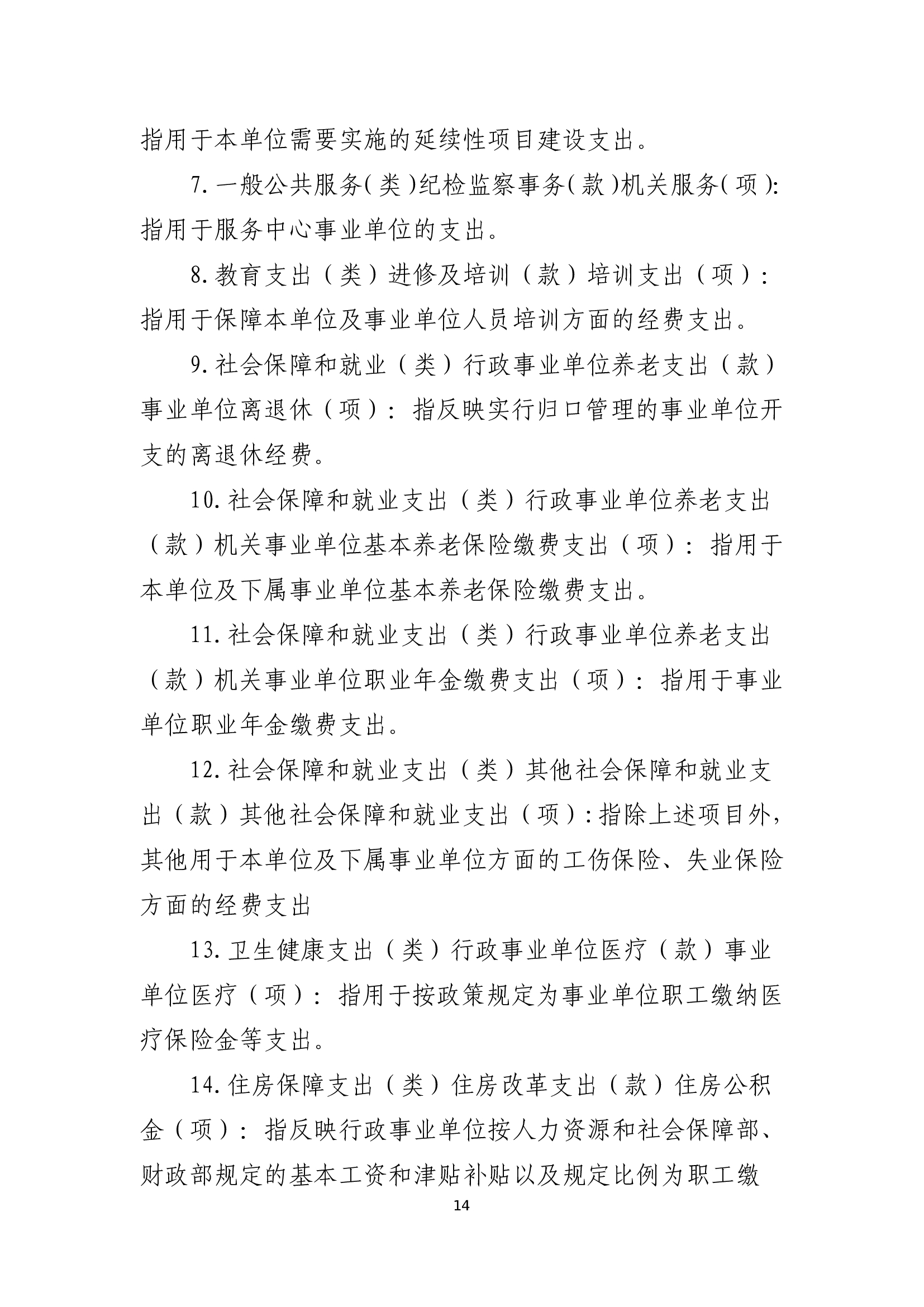 指用于本单位需要实施的延续性项目建设支出。

7.一般公共服务(类)纪检监察事务(款)机关服务(项):指用于服务中心事业单位的支出。

8.教育支出（类）进修及培训（款）培训支出（项）:指用于保障本单位及事业单位人员培训方面的经费支出。

9.社会保障和就业（类）行政事业单位养老支出（款）事业单位离退休（项）：指反映实行归口管理的事业单位开支的离退休经费。

10.社会保障和就业支出（类）行政事业单位养老支出（款）机关事业单位基本养老保险缴费支出（项）：指用于本单位及下属事业单位基本养老保险缴费支出。

11.社会保障和就业支出（类）行政事业单位养老支出（款）机关事业单位职业年金缴费支出（项）：指用于事业单位职业年金缴费支出。

12.社会保障和就业支出（类）其他社会保障和就业支出（款）其他社会保障和就业支出（项）:指除上述项目外，其他用于本单位及下属事业单位方面的工伤保险、失业保险方面的经费支出

13.卫生健康支出（类）行政事业单位医疗（款）事业单位医疗（项）：指用于按政策规定为事业单位职工缴纳医疗保险金等支出。

14.住房保障支出（类）住房改革支出（款）住房公积金（项）：指反映行政事业单位按人力资源和社会保障部、财政部规定的基本工资和津贴补贴以及规定比例为职工缴

14